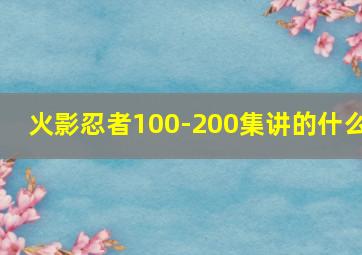 火影忍者100-200集讲的什么